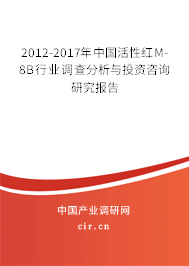 2012-2017年中国活性红M-8B行业调查分析与投资咨询研究报告

中国产业调研网

cir.cn